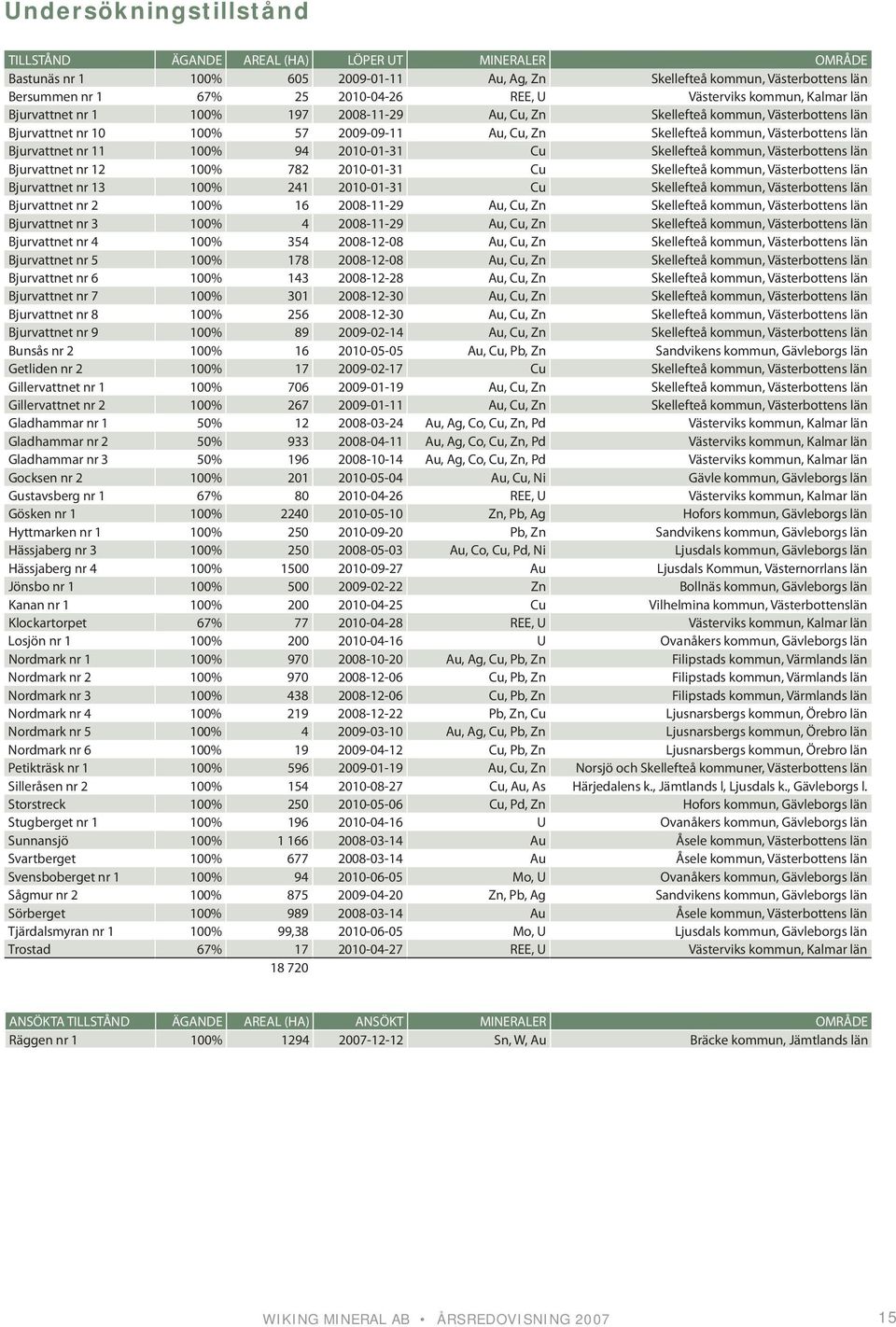 Undersökningstillstånd

| TILLSTÅND | ÄGANDE | AREAL (HA) | LÖPER UT | MINERALER | OMRÅDE |
|---|---|---|---|---|---|
| Bastunäs nr 1 | 100% | 605 | 2009-01-11 | Au, Ag, Zn | Skellefteå kommun, Västerbottens län |
| Bersummen nr 1 | 67% | 25 | 2010-04-26 | REE, U | Västerviks kommun, Kalmar län |
| Bjurvattnet nr 1 | 100% | 197 | 2008-11-29 | Au, Cu, Zn | Skellefteå kommun, Västerbottens län |
| Bjurvattnet nr 10 | 100% | 57 | 2009-09-11 | Au, Cu, Zn | Skellefteå kommun, Västerbottens län |
| Bjurvattnet nr 11 | 100% | 94 | 2010-01-31 | Cu | Skellefteå kommun, Västerbottens län |
| Bjurvattnet nr 12 | 100% | 782 | 2010-01-31 | Cu | Skellefteå kommun, Västerbottens län |
| Bjurvattnet nr 13 | 100% | 241 | 2010-01-31 | Cu | Skellefteå kommun, Västerbottens län |
| Bjurvattnet nr 2 | 100% | 16 | 2008-11-29 | Au, Cu, Zn | Skellefteå kommun, Västerbottens län |
| Bjurvattnet nr 3 | 100% | 4 | 2008-11-29 | Au, Cu, Zn | Skellefteå kommun, Västerbottens län |
| Bjurvattnet nr 4 | 100% | 354 | 2008-12-08 | Au, Cu, Zn | Skellefteå kommun, Västerbottens län |
| Bjurvattnet nr 5 | 100% | 178 | 2008-12-08 | Au, Cu, Zn | Skellefteå kommun, Västerbottens län |
| Bjurvattnet nr 6 | 100% | 143 | 2008-12-28 | Au, Cu, Zn | Skellefteå kommun, Västerbottens län |
| Bjurvattnet nr 7 | 100% | 301 | 2008-12-30 | Au, Cu, Zn | Skellefteå kommun, Västerbottens län |
| Bjurvattnet nr 8 | 100% | 256 | 2008-12-30 | Au, Cu, Zn | Skellefteå kommun, Västerbottens län |
| Bjurvattnet nr 9 | 100% | 89 | 2009-02-14 | Au, Cu, Zn | Skellefteå kommun, Västerbottens län |
| Bunsås nr 2 | 100% | 16 | 2010-05-05 | Au, Cu, Pb, Zn | Sandvikens kommun, Gävleborgs län |
| Getliden nr 2 | 100% | 17 | 2009-02-17 | Cu | Skellefteå kommun, Västerbottens län |
| Gillervattnet nr 1 | 100% | 706 | 2009-01-19 | Au, Cu, Zn | Skellefteå kommun, Västerbottens län |
| Gillervattnet nr 2 | 100% | 267 | 2009-01-11 | Au, Cu, Zn | Skellefteå kommun, Västerbottens län |
| Gladhammar nr 1 | 50% | 12 | 2008-03-24 | Au, Ag, Co, Cu, Zn, Pd | Västerviks kommun, Kalmar län |
| Gladhammar nr 2 | 50% | 933 | 2008-04-11 | Au, Ag, Co, Cu, Zn, Pd | Västerviks kommun, Kalmar län |
| Gladhammar nr 3 | 50% | 196 | 2008-10-14 | Au, Ag, Co, Cu, Zn, Pd | Västerviks kommun, Kalmar län |
| Gocksen nr 2 | 100% | 201 | 2010-05-04 | Au, Cu, Ni | Gävle kommun, Gävleborgs län |
| Gustavsberg nr 1 | 67% | 80 | 2010-04-26 | REE, U | Västerviks kommun, Kalmar län |
| Gösken nr 1 | 100% | 2240 | 2010-05-10 | Zn, Pb, Ag | Hofors kommun, Gävleborgs län |
| Hyttmarken nr 1 | 100% | 250 | 2010-09-20 | Pb, Zn | Sandvikens kommun, Gävleborgs län |
| Hässjaberg nr 3 | 100% | 250 | 2008-05-03 | Au, Co, Cu, Pd, Ni | Ljusdals kommun, Gävleborgs län |
| Hässjaberg nr 4 | 100% | 1500 | 2010-09-27 | Au | Ljusdals Kommun, Västernorrlans län |
| Jönsbo nr 1 | 100% | 500 | 2009-02-22 | Zn | Bollnäs kommun, Gävleborgs län |
| Kanan nr 1 | 100% | 200 | 2010-04-25 | Cu | Vilhelmina kommun, Västerbottenslän |
| Klockartorpet | 67% | 77 | 2010-04-28 | REE, U | Västerviks kommun, Kalmar län |
| Losjön nr 1 | 100% | 200 | 2010-04-16 | U | Ovanåkers kommun, Gävleborgs län |
| Nordmark nr 1 | 100% | 970 | 2008-10-20 | Au, Ag, Cu, Pb, Zn | Filipstads kommun, Värmlands län |
| Nordmark nr 2 | 100% | 970 | 2008-12-06 | Cu, Pb, Zn | Filipstads kommun, Värmlands län |
| Nordmark nr 3 | 100% | 438 | 2008-12-06 | Cu, Pb, Zn | Filipstads kommun, Värmlands län |
| Nordmark nr 4 | 100% | 219 | 2008-12-22 | Pb, Zn, Cu | Ljusnarsbergs kommun, Örebro län |
| Nordmark nr 5 | 100% | 4 | 2009-03-10 | Au, Ag, Cu, Pb, Zn | Ljusnarsbergs kommun, Örebro län |
| Nordmark nr 6 | 100% | 19 | 2009-04-12 | Cu, Pb, Zn | Ljusnarsbergs kommun, Örebro län |
| Petikträsk nr 1 | 100% | 596 | 2009-01-19 | Au, Cu, Zn | Norsjö och Skellefteå kommun, Västerbottens län |
| Silleråsen nr 2 | 100% | 154 | 2010-08-27 | Cu, Au, As | Härjedalens k., Jämtlands l, Ljusdals k., Gävleborgs l. |
| Storstreck | 100% | 250 | 2010-05-06 | Cu, Pd, Zn | Hofors kommun, Gävleborgs län |
| Stugberget nr 1 | 100% | 196 | 2010-04-16 | U | Ovanåkers kommun, Gävleborgs län |
| Sunnansjö | 100% | 1 166 | 2008-03-14 | Au | Åsele kommun, Västerbottens län |
| Svartberget | 100% | 677 | 2008-03-14 | Au | Åsele kommun, Västerbottens län |
| Svensboberget nr 1 | 100% | 94 | 2010-06-05 | Mo, U | Ovanåkers kommun, Gävleborgs län |
| Sågmur nr 2 | 100% | 875 | 2009-04-20 | Zn, Pb, Ag | Sandvikens kommun, Gävleborgs län |
| Sörberget | 100% | 989 | 2008-03-14 | Au | Åsele kommun, Västerbottens län |
| Tjärdalsmyran nr 1 | 100% | 99,38 | 2010-06-05 | Mo, U | Ljusdals kommun, Gävleborgs län |
| Trostad | 67% | 17 | 2010-04-27 | REE, U | Västerviks kommun, Kalmar län |
| | | 18 720 | | | |

| ANSÖKTA TILLSTÅND | ÄGANDE | AREAL (HA) | ANSÖKT | MINERALER | OMRÅDE |
|---|---|---|---|---|---|
| Räggen nr 1 | 100% | 1294 | 2007-12-12 | Sn, W, Au | Bräcke kommun, Jämtlands län |

WIKING MINERAL AB • ÅRSREDOVISNING 2007 15